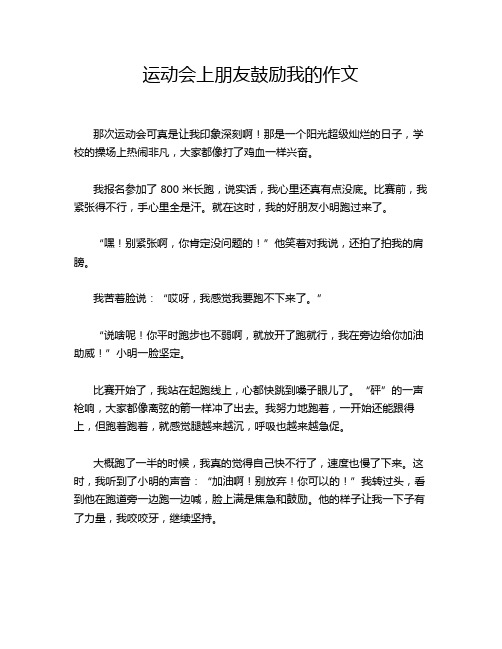 运动会上朋友鼓励我的作文

那次运动会可真是让我印象深刻啊！那是一个阳光超级灿烂的日子，学校的操场上热闹非凡，大家都像打了鸡血一样兴奋。

我报名参加了 800 米长跑，说实话，我心里还真有点没底。比赛前，我紧张得不行，手心里全是汗。就在这时，我的好朋友小明跑过来了。

“嘿！别紧张啊，你肯定没问题的！”他笑着对我说，还拍了拍我的肩膀。

我苦着脸说：“哎呀，我感觉我要跑不下来了。”

“说啥呢！你平时跑步也不弱啊，就放开了跑就行，我在旁边给你加油助威！”小明一脸坚定。

比赛开始了，我站在起跑线上，心都快跳到嗓子眼儿了。“砰”的一声枪响，大家都像离弦的箭一样冲了出去。我努力地跑着，一开始还能跟得上，但跑着跑着，就感觉腿越来越沉，呼吸也越来越急促。

大概跑了一半的时候，我真的觉得自己快不行了，速度也慢了下来。这时，我听到了小明的声音：“加油啊！别放弃！你可以的！”我转过头，看到他在跑道旁一边跑一边喊，脸上满是焦急和鼓励。他的样子让我一下子有了力量，我咬咬牙，继续坚持。